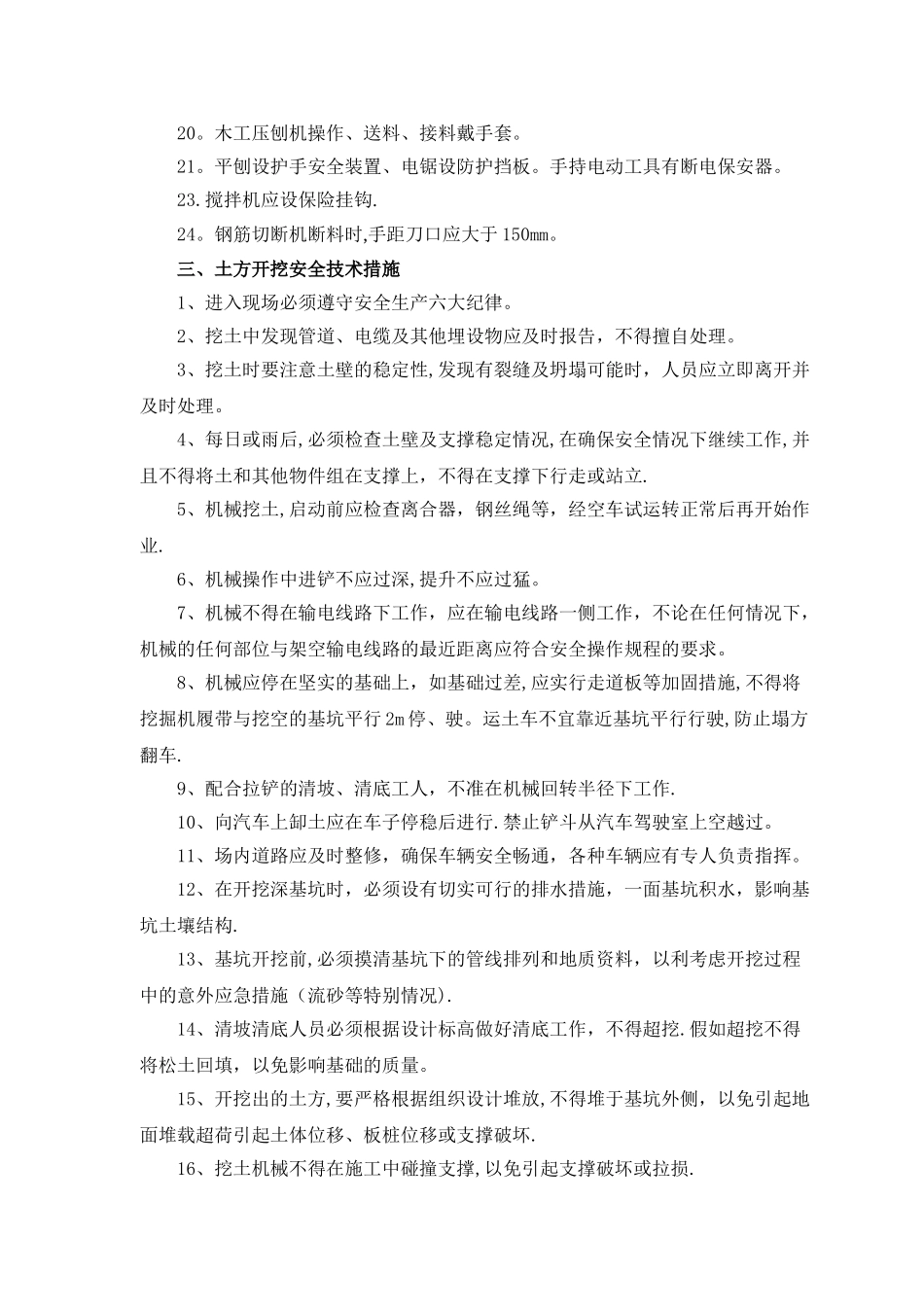 20。木工压刨机操作、送料、接料戴手套。

21。平刨设护手安全装置、电锯设防护挡板。手持电动工具有断电保安器。

23.搅拌机应设保险挂钩.

24。钢筋切断机断料时,手距刀口应大于150mm。

三、土方开挖安全技术措施

1、进入现场必须遵守安全生产六大纪律。

2、挖土中发现管道、电缆及其他埋设物应及时报告，不得擅自处理。

3、挖土时要注意土壁的稳定性,发现有裂缝及坍塌可能时，人员应立即离开并及时处理。

4、每日或雨后,必须检查土壁及支撑稳定情况,在确保安全情况下继续工作,并且不得将土和其他物件组在支撑上，不得在支撑下行走或站立.

5、机械挖土,启动前应检查离合器，钢丝绳等，经空车试运转正常后再开始作业.

6、机械操作中进铲不应过深,提升不应过猛。

7、机械不得在输电线路下工作，应在输电线路一侧工作，不论在任何情况下，机械的任何部位与架空输电线路的最近距离应符合安全操作规程的要求。

8、机械应停在坚实的基础上，如基础过差,应实行走道板等加固措施,不得将挖掘机履带与挖空的基坑平行2m停、驶。运土车不宜靠近基坑平行行驶,防止塌方翻车.

9、配合拉铲的清坡、清底工人，不准在机械回转半径下工作.

10、向汽车上卸土应在车子停稳后进行.禁止铲斗从汽车驾驶室上空越过。

11、场内道路应及时整修，确保车辆安全畅通，各种车辆应有专人负责指挥。

12、在开挖深基坑时，必须设有切实可行的排水措施，一面基坑积水，影响基坑土壤结构.

13、基坑开挖前,必须摸清基坑下的管线排列和地质资料，以利考虑开挖过程中的意外应急措施（流砂等特别情况).

14、清坡清底人员必须根据设计标高做好清底工作，不得超挖.假如超挖不得将松土回填，以免影响基础的质量。

15、开挖出的土方,要严格根据组织设计堆放,不得堆于基坑外侧，以免引起地面堆载超荷引起土体位移、板桩位移或支撑破坏.

16、挖土机械不得在施工中碰撞支撑,以免引起支撑破坏或拉损.